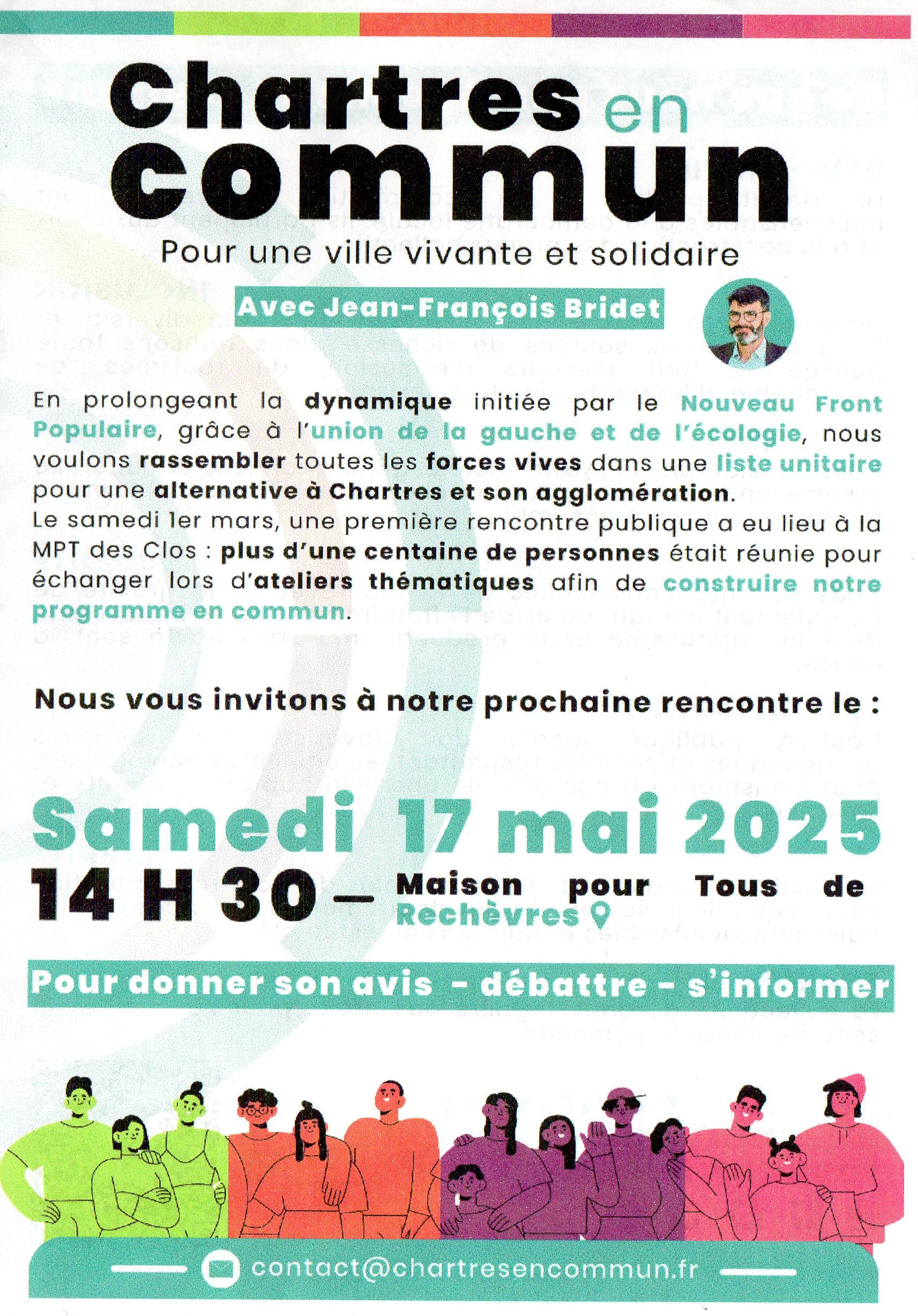 Chartres en commun

Pour une ville vivante et solidaire

Avec Jean-François Bridet

En prolongeant la dynamique initiée par le Nouveau Front Populaire, grâce à l'union de la gauche et de l'écologie, nous voulons rassembler toutes les forces vives dans une liste unitaire pour une alternative à Chartres et son agglomération.
Le samedi 1er mars, une première rencontre publique a eu lieu à la MPT des Clos : plus d'une centaine de personnes était réunie pour échanger lors d'ateliers thématiques afin de construire notre programme en commun.

Nous vous invitons à notre prochaine rencontre le :

Samedi 17 mai 2025

14 H 30 — Maison pour Tous de Rechèvres

Pour donner son avis - débattre - s'informer

contact@chartresencommun.fr